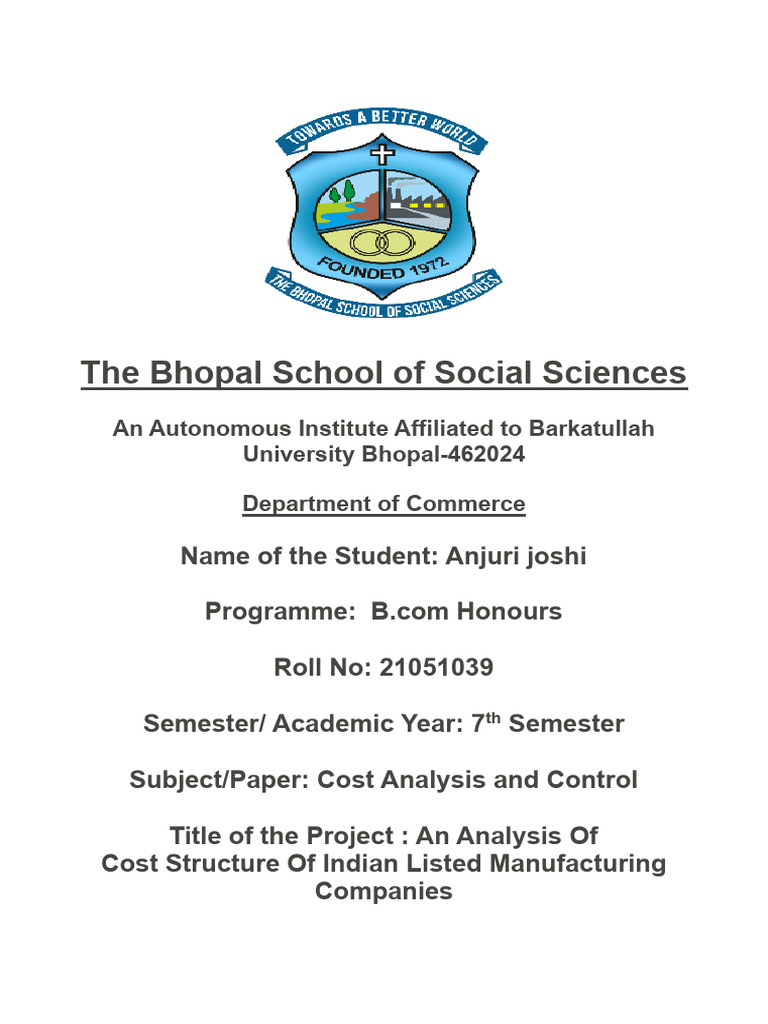 TOWARDS A BETTER WORLD

FOUNDED 1972

THE BHOPAL SCHOOL OF SOCIAL SCIENCES

The Bhopal School of Social Sciences

An Autonomous Institute Affiliated to Barkatullah University Bhopal-462024

Department of Commerce

Name of the Student: Anjuri joshi

Programme: B.com Honours

Roll No: 21051039

Semester/ Academic Year: 7$^{th}$ Semester

Subject/Paper: Cost Analysis and Control

Title of the Project : An Analysis Of Cost Structure Of Indian Listed Manufacturing Companies